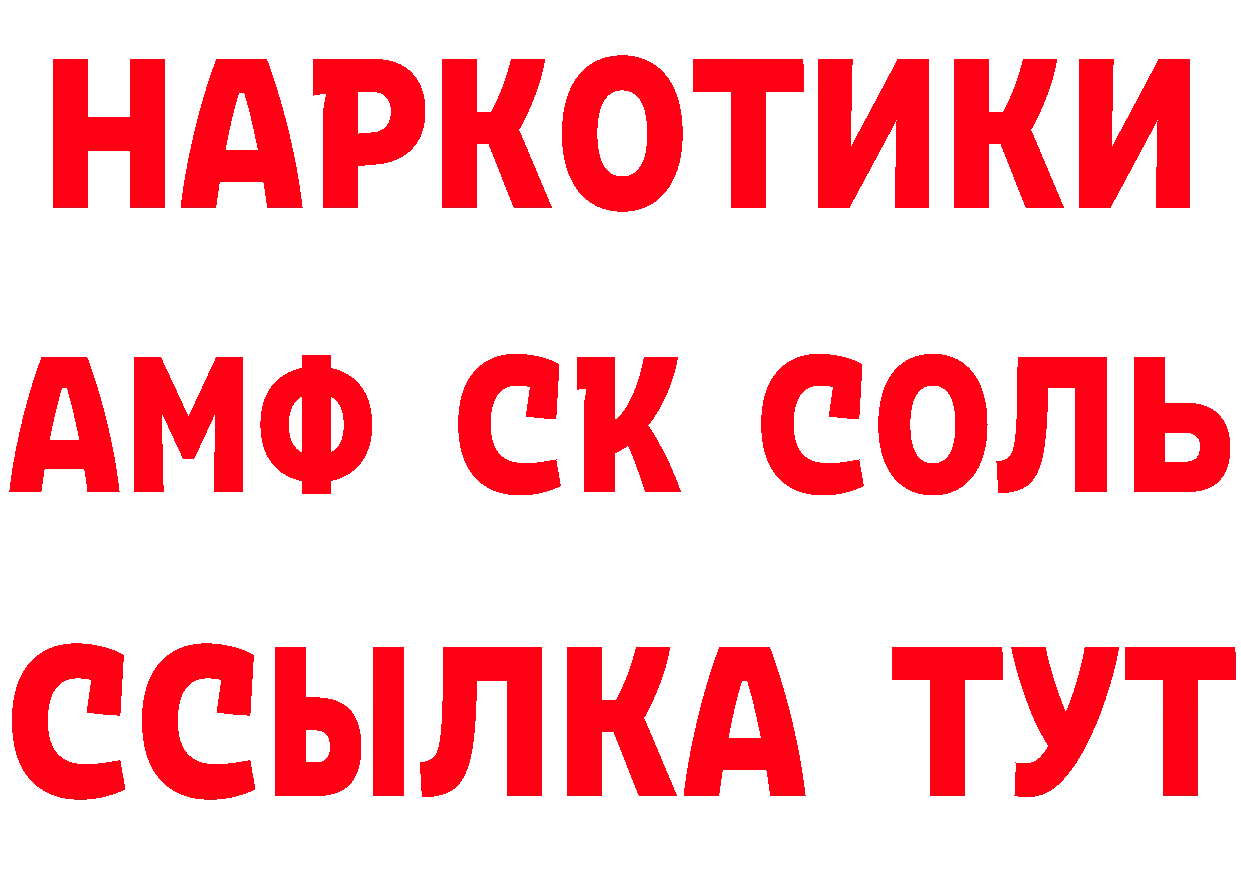 НАРКОТИКИ

АМФ СК СОЛЬ

ССЫЛКА ТУТ